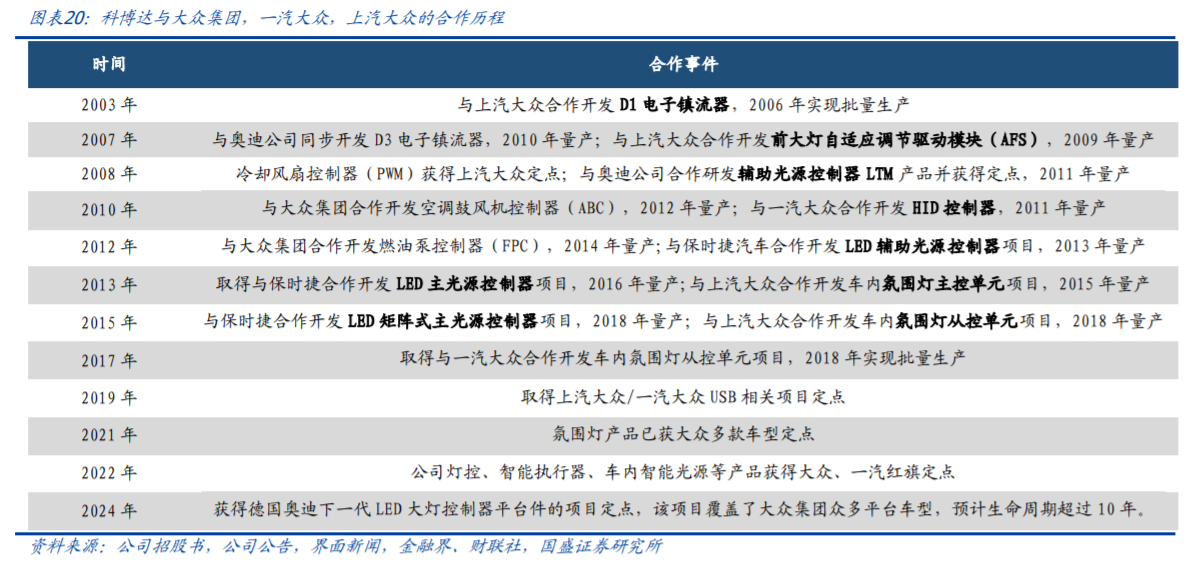 图表20：科博达与大众集团，一汽大众，上汽大众的合作历程

| 时间 | 合作事件 |
|---|---|
| 2003年 | 与上汽大众合作开发D1电子镇流器，2006年实现批量生产 |
| 2007年 | 与奥迪公司同步开发D3电子镇流器，2010年量产；与上汽大众合作开发前大灯自适应调节驱动模块（AFS），2009年量产 |
| 2008年 | 冷却风扇控制器（PWM）获得上汽大众定点；与奥迪公司合作研发辅助光源控制器LTM产品并获得定点，2011年量产 |
| 2010年 | 与大众集团合作开发空调鼓风机控制器（ABC），2012年量产；与一汽大众合作开发HID控制器，2011年量产 |
| 2012年 | 与大众集团合作开发燃油泵控制器（FPC），2014年量产;与保时捷汽车合作开发LED辅助光源控制器项目，2013年量产 |
| 2013年 | 取得与保时捷合作开发LED主光源控制器项目，2016年量产;与上汽大众合作开发车内氛围灯主控单元项目，2015年量产 |
| 2015年 | 与保时捷合作开发LED矩阵式主光源控制器项目，2018年量产；与上汽大众合作开发车内氛围灯从控单元项目，2018年量产 |
| 2017年 | 取得与一汽大众合作开发车内氛围灯从控单元项目，2018年实现批量生产 |
| 2019年 | 取得上汽大众/一汽大众USB相关项目定点 |
| 2021年 | 氛围灯产品已获大众多款车型定点 |
| 2022年 | 公司灯控、智能执行器、车内智能光源等产品获得大众、一汽红旗定点 |
| 2024年 | 获得德国奥迪下一代LED大灯控制器平台件的项目定点，该项目覆盖了大众集团众多平台车型，预计生命周期超过10年。 |

资料来源：公司招股书，公司公告，界面新闻，金融界，财联社，国盛证券研究所